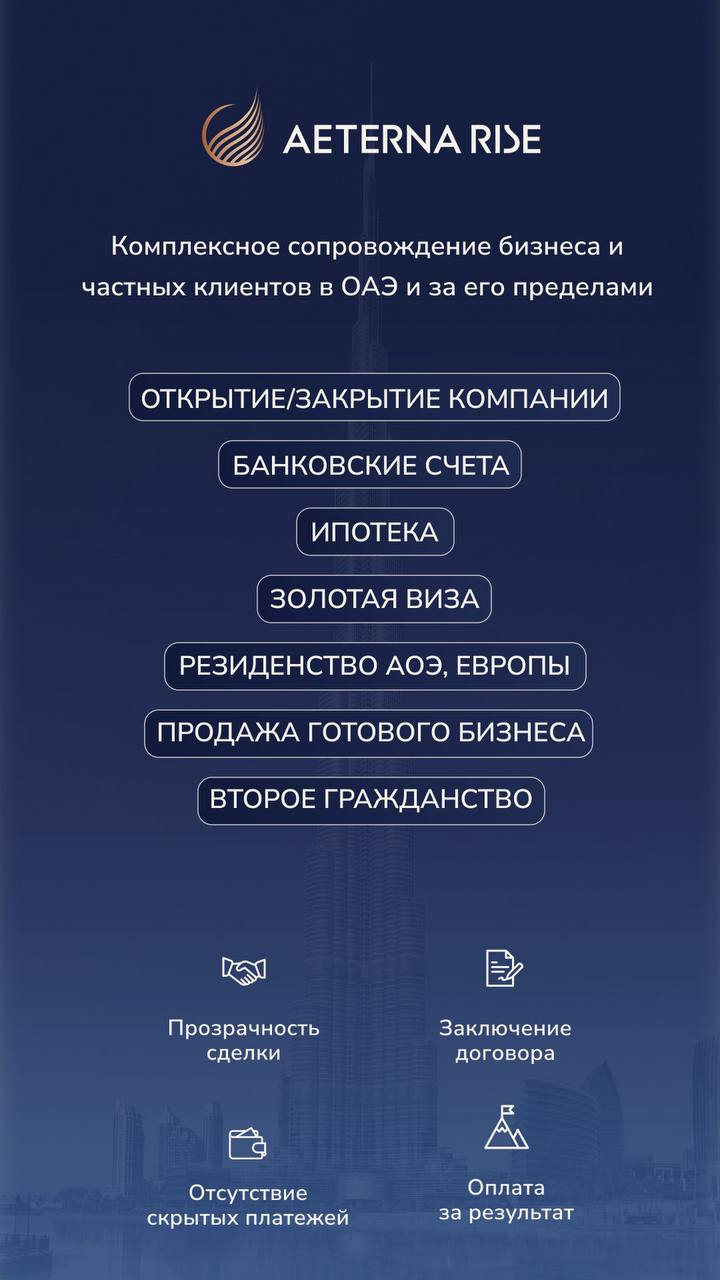 AETERNA RISE

Комплексное сопровождение бизнеса и частных клиентов в ОАЭ и за его пределами

ОТКРЫТИЕ/ЗАКРЫТИЕ КОМПАНИИ

БАНКОВСКИЕ СЧЕТА

ИПОТЕКА

ЗОЛОТАЯ ВИЗА

РЕЗИДЕНСТВО АОЭ, ЕВРОПЫ

ПРОДАЖА ГОТОВОГО БИЗНЕСА

ВТОРОЕ ГРАЖДАНСТВО

Прозрачность сделки

Заключение договора

Отсутствие скрытых платежей

Оплата за результат